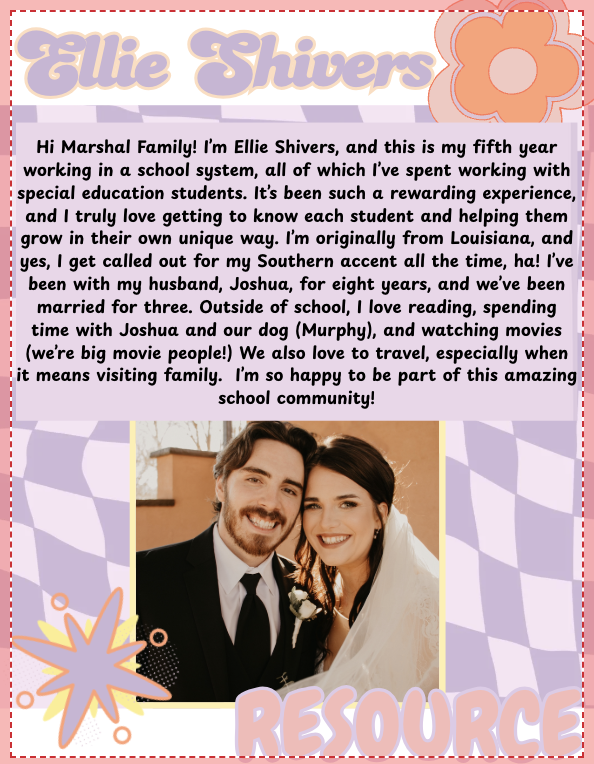 Ellie Shivers

Hi Marshal Family! I'm Ellie Shivers, and this is my fifth year working in a school system, all of which I've spent working with special education students. It's been such a rewarding experience, and I truly love getting to know each student and helping them grow in their own unique way. I'm originally from Louisiana, and yes, I get called out for my Southern accent all the time, ha! I've been with my husband, Joshua, for eight years, and we've been married for three. Outside of school, I love reading, spending time with Joshua and our dog (Murphy), and watching movies (we're big movie people!) We also love to travel, especially when it means visiting family. I'm so happy to be part of this amazing school community!

RESOURCE